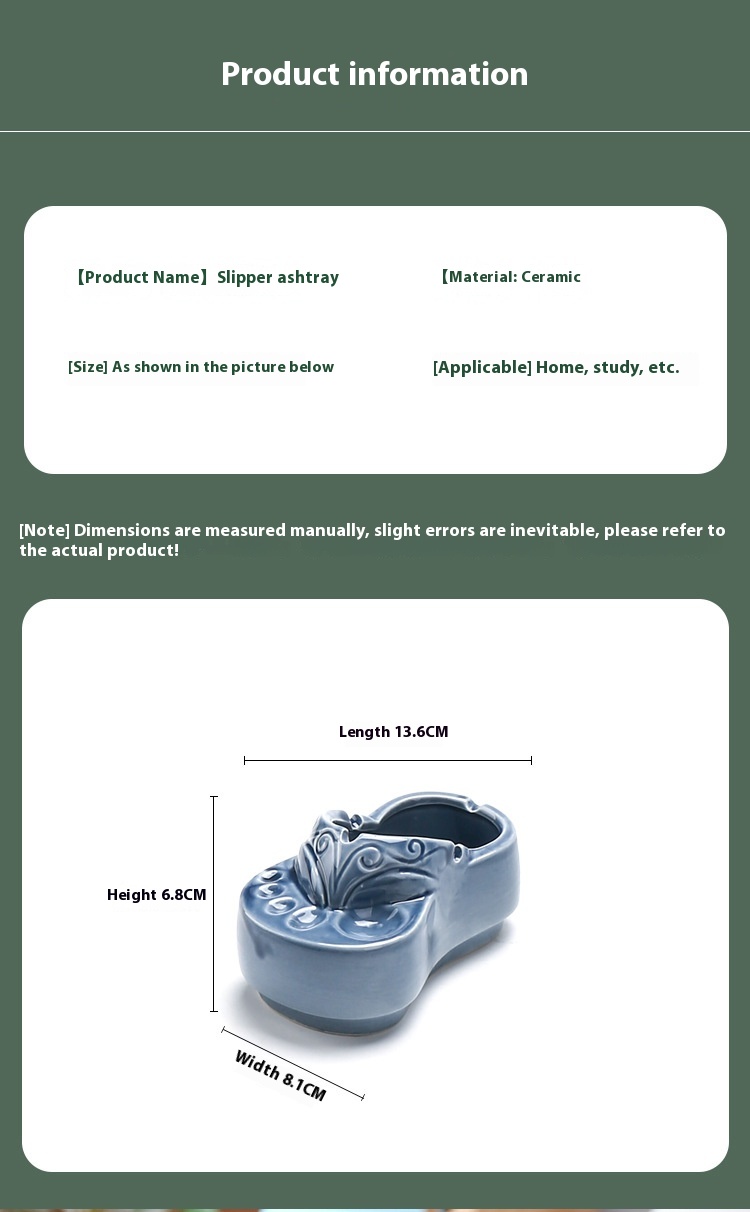 Product information

【Product Name】Slipper ashtray

【Material: Ceramic

[Size] As shown in the picture below

[Applicable] Home, study, etc.

[Note] Dimensions are measured manually, slight errors are inevitable, please refer to the actual product!

Length 13.6CM

Height 6.8CM

Width 8.1CM